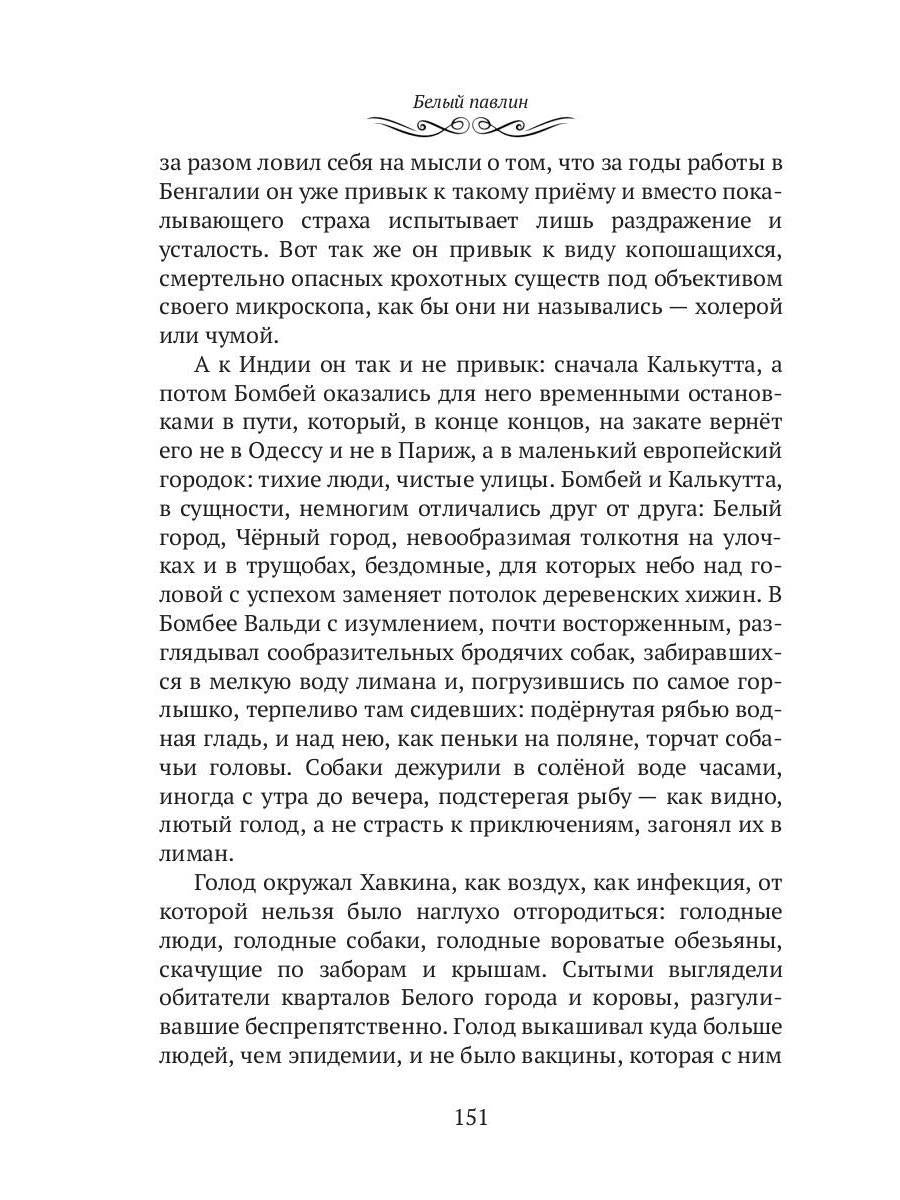 Белый павлин

за разом ловил себя на мысли о том, что за годы работы в Бенгалии он уже привык к такому приёму и вместо покалывающего страха испытывает лишь раздражение и усталость. Вот так же он привык к виду копошащихся, смертельно опасных крохотных существ под объективом своего микроскопа, как бы они ни назывались — холерой или чумой.

А к Индии он так и не привык: сначала Калькутта, а потом Бомбей оказались для него временными остановками в пути, который, в конце концов, на закате вернёт его не в Одессу и не в Париж, а в маленький европейский городок: тихие люди, чистые улицы. Бомбей и Калькутта, в сущности, немногим отличались друг от друга: Белый город, Чёрный город, невообразимая толкотня на улочках и в трущобах, бездомные, для которых небо над головой с успехом заменяет потолок деревенских хижин. В Бомбее Вальди с изумлением, почти восторженным, разглядывал сообразительных бродячих собак, забиравшихся в мелкую воду лимана и, погрузившись по самое горлышко, терпеливо там сидевших: подёрнутая рябью водная гладь, и над нею, как пеньки на поляне, торчат собачьи головы. Собаки дежурили в солёной воде часами, иногда с утра до вечера, подстерегая рыбу — как видно, лютый голод, а не страсть к приключениям, загонял их в лиман.

Голод окружал Хавкина, как воздух, как инфекция, от которой нельзя было наглухо отгородиться: голодные люди, голодные собаки, голодные вороватые обезьяны, скачущие по заборам и крышам. Сытыми выглядели обитатели кварталов Белого города и коровы, разгуливавшие беспрепятственно. Голод выкашивал куда больше людей, чем эпидемии, и не было вакцины, которая с ним

151